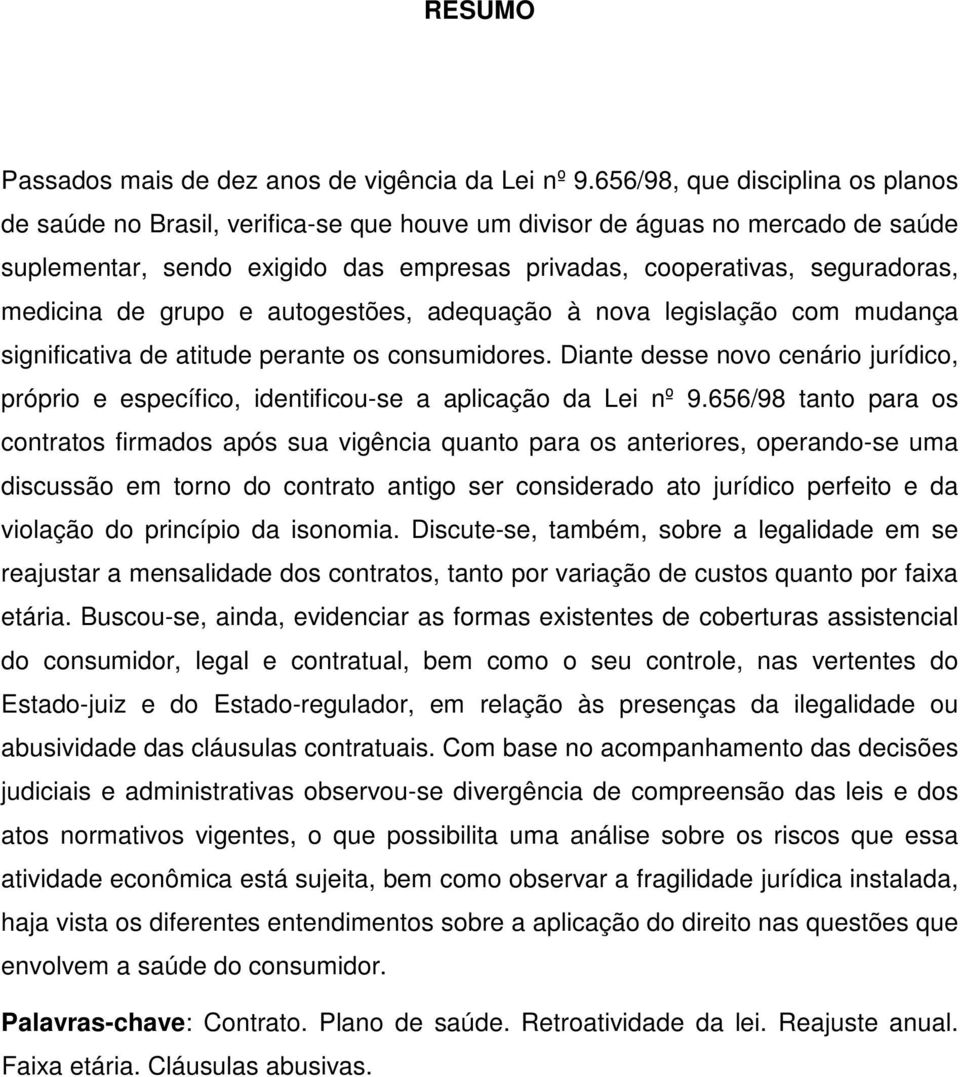 RESUMO

Passados mais de dez anos de vigência da Lei nº 9.656/98, que disciplina os planos de saúde no Brasil, verifica-se que houve um divisor de águas no mercado de saúde suplementar, sendo exigido das empresas privadas, cooperativas, seguradoras, medicina de grupo e autogestões, adequação à nova legislação com mudança significativa de atitude perante os consumidores. Diante desse novo cenário jurídico, próprio e específico, identificou-se a aplicação da Lei nº 9.656/98 tanto para os contratos firmados após sua vigência quanto para os anteriores, operando-se uma discussão em torno do contrato antigo ser considerado ato jurídico perfeito e da violação do princípio da isonomia. Discute-se, também, sobre a legalidade em se reajustar a mensalidade dos contratos, tanto por variação de custos quanto por faixa etária. Buscou-se, ainda, evidenciar as formas existentes de coberturas assistencial do consumidor, legal e contratual, bem como o seu controle, nas vertentes do Estado-juiz e do Estado-regulador, em relação às presenças da ilegalidade ou abusividade das cláusulas contratuais. Com base no acompanhamento das decisões judiciais e administrativas observou-se divergência de compreensão das leis e dos atos normativos vigentes, o que possibilita uma análise sobre os riscos que essa atividade econômica está sujeita, bem como observar a fragilidade jurídica instalada, haja vista os diferentes entendimentos sobre a aplicação do direito nas questões que envolvem a saúde do consumidor.

Palavras-chave: Contrato. Plano de saúde. Retroatividade da lei. Reajuste anual. Faixa etária. Cláusulas abusivas.